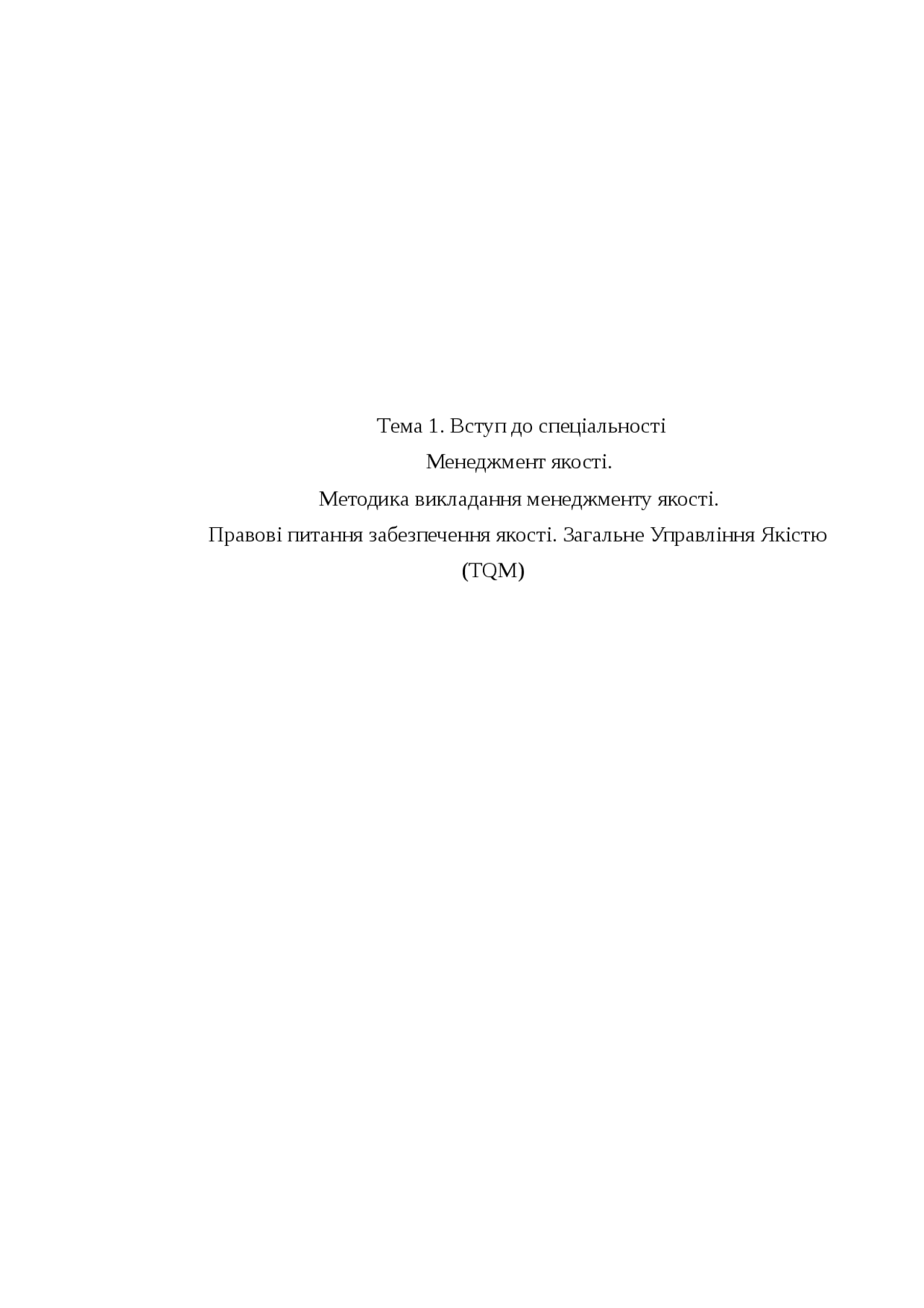 Тема 1. Вступ до спеціальності

Менеджмент якості.

Методика викладання менеджменту якості.

Правові питання забезпечення якості. Загальне Управління Якістю (TQM)